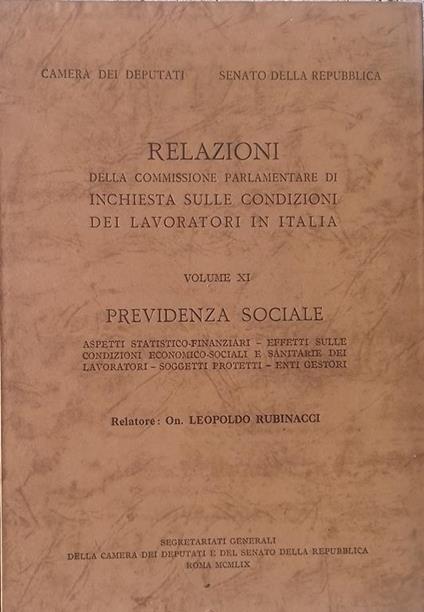 CAMERA DEI DEPUTATI     SENATO DELLA REPUBBLICA

RELAZIONI
DELLA COMMISSIONE PARLAMENTARE DI
INCHIESTA SULLE CONDIZIONI
DEI LAVORATORI IN ITALIA

VOLUME XI

PREVIDENZA SOCIALE

ASPETTI STATISTICO-FINANZIARI – EFFETTI SULLE CONDIZIONI ECONOMICO-SOCIALI E SANITARIE DEI LAVORATORI – SOGGETTI PROTETTI – ENTI GESTORI

Relatore: On. LEOPOLDO RUBINACCI

SEGRETARIATI GENERALI
DELLA CAMERA DEI DEPUTATI E DEL SENATO DELLA REPUBBLICA
ROMA MCMLIX